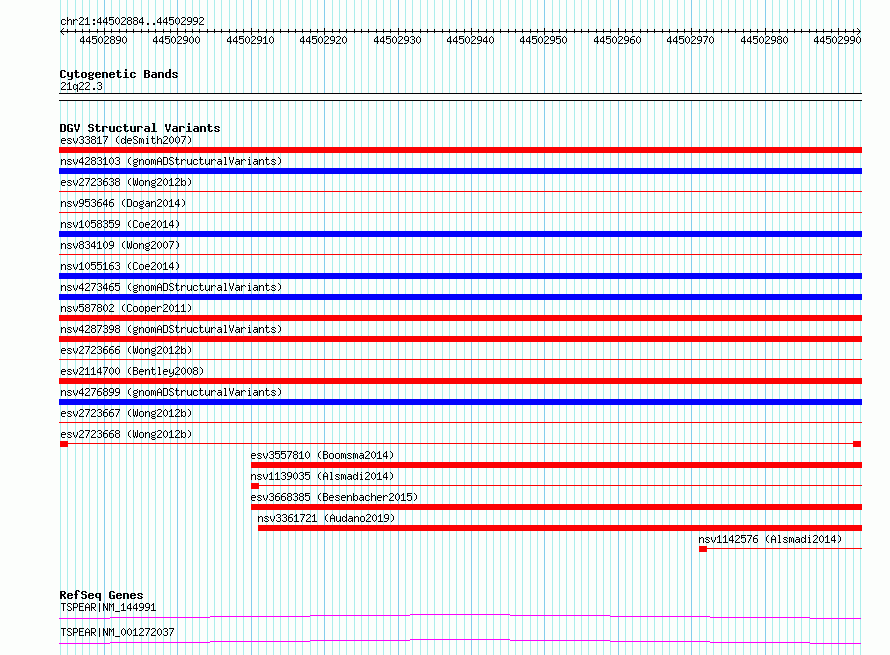 chr21:44502884..44502992

44502890 44502900 44502910 44502920 44502930 44502940 44502950 44502960 44502970 44502980 44502990

Cytogenetic Bands
21q22.3

DGV Structural Variants
esv33817 (deSmith2007)
nsv4283103 (gnomADStructuralVariants)
esv2723638 (Wong2012b)
nsv953646 (Dogan2014)
nsv1058359 (Coe2014)
nsv834109 (Wong2007)
nsv1055163 (Coe2014)
nsv4273465 (gnomADStructuralVariants)
nsv587802 (Cooper2011)
nsv4287398 (gnomADStructuralVariants)
esv2723666 (Wong2012b)
esv2114700 (Bentley2008)
nsv4276899 (gnomADStructuralVariants)
esv2723667 (Wong2012b)
esv2723668 (Wong2012b)
esv3557810 (Boomsma2014)
nsv1139035 (Alsmadi2014)
esv3668385 (Besenbacher2015)
nsv3361721 (Audano2019)
nsv1142576 (Alsmadi2014)

RefSeq Genes
TSPEAR|NM_144991
TSPEAR|NM_001272037